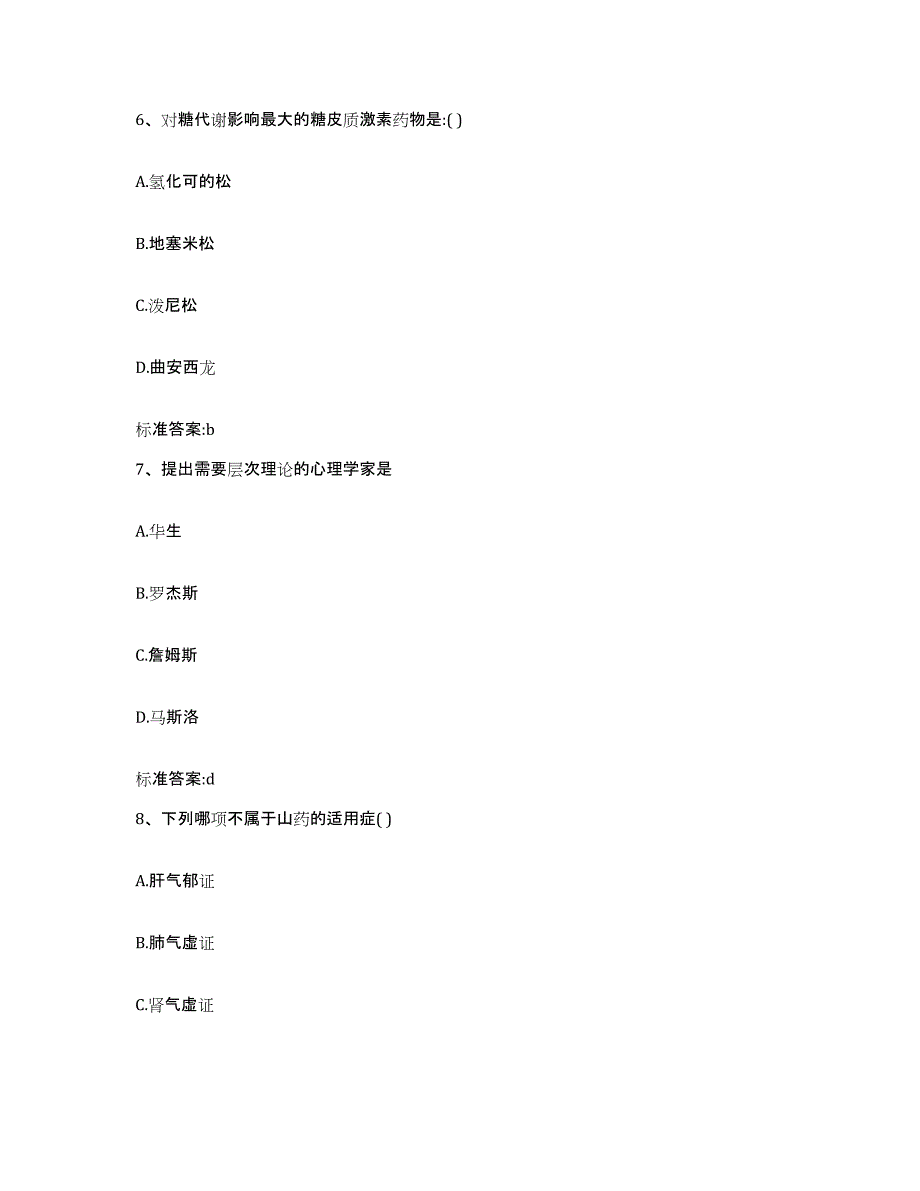 6、对糖代谢影响最大的糖皮质激素药物是:( )

A.氢化可的松

B.地塞米松

C.泼尼松

D.曲安西龙

标准答案:b

7、提出需要层次理论的心理学家是

A.华生

B.罗杰斯

C.詹姆斯

D.马斯洛

标准答案:d

8、下列哪项不属于山药的适用症( )

A.肝气郁证

B.肺气虚证

C.肾气虚证